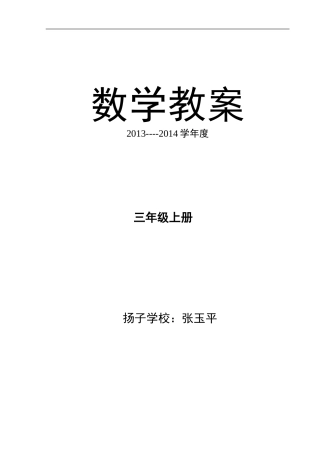 数学教案

2013----2014 学年度

三年级上册

扬子学校：张玉平